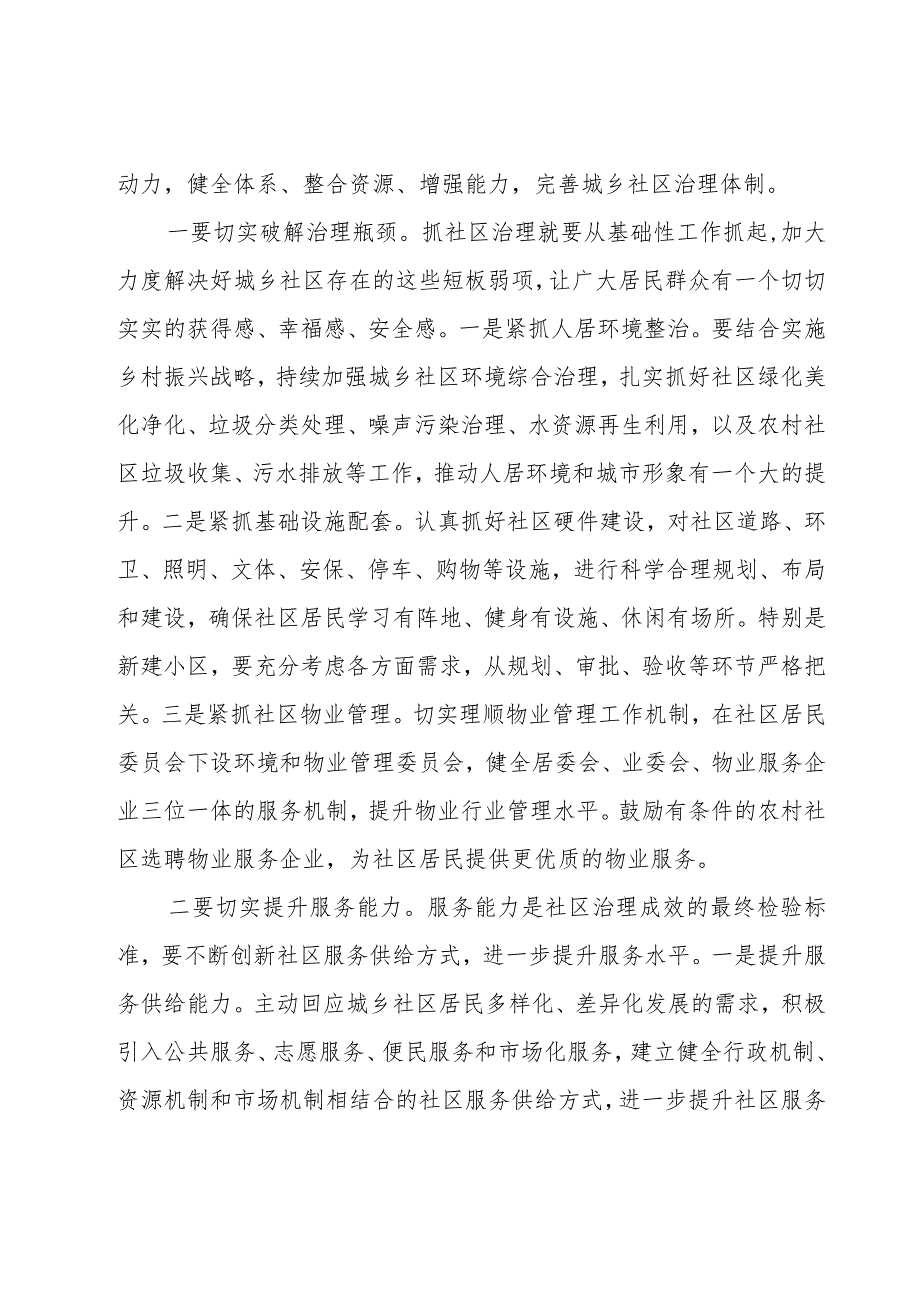 动力，健全体系、整合资源、增强能力，完善城乡社区治理体制。

一要切实破解治理瓶颈。抓社区治理就要从基础性工作抓起,加大力度解决好城乡社区存在的这些短板弱项,让广大居民群众有一个切切实实的获得感、幸福感、安全感。一是紧抓人居环境整治。要结合实施乡村振兴战略，持续加强城乡社区环境综合治理，扎实抓好社区绿化美化净化、垃圾分类处理、噪声污染治理、水资源再生利用，以及农村社区垃圾收集、污水排放等工作，推动人居环境和城市形象有一个大的提升。二是紧抓基础设施配套。认真抓好社区硬件建设，对社区道路、环卫、照明、文体、安保、停车、购物等设施，进行科学合理规划、布局和建设，确保社区居民学习有阵地、健身有设施、休闲有场所。特别是新建小区，要充分考虑各方面需求，从规划、审批、验收等环节严格把关。三是紧抓社区物业管理。切实理顺物业管理工作机制，在社区居民委员会下设环境和物业管理委员会，健全居委会、业委会、物业服务企业三位一体的服务机制，提升物业行业管理水平。鼓励有条件的农村社区选聘物业服务企业，为社区居民提供更优质的物业服务。

二要切实提升服务能力。服务能力是社区治理成效的最终检验标准，要不断创新社区服务供给方式，进一步提升服务水平。一是提升服务供给能力。主动回应城乡社区居民多样化、差异化发展的需求，积极引入公共服务、志愿服务、便民服务和市场化服务，建立健全行政机制、资源机制和市场机制相结合的社区服务供给方式，进一步提升社区服务